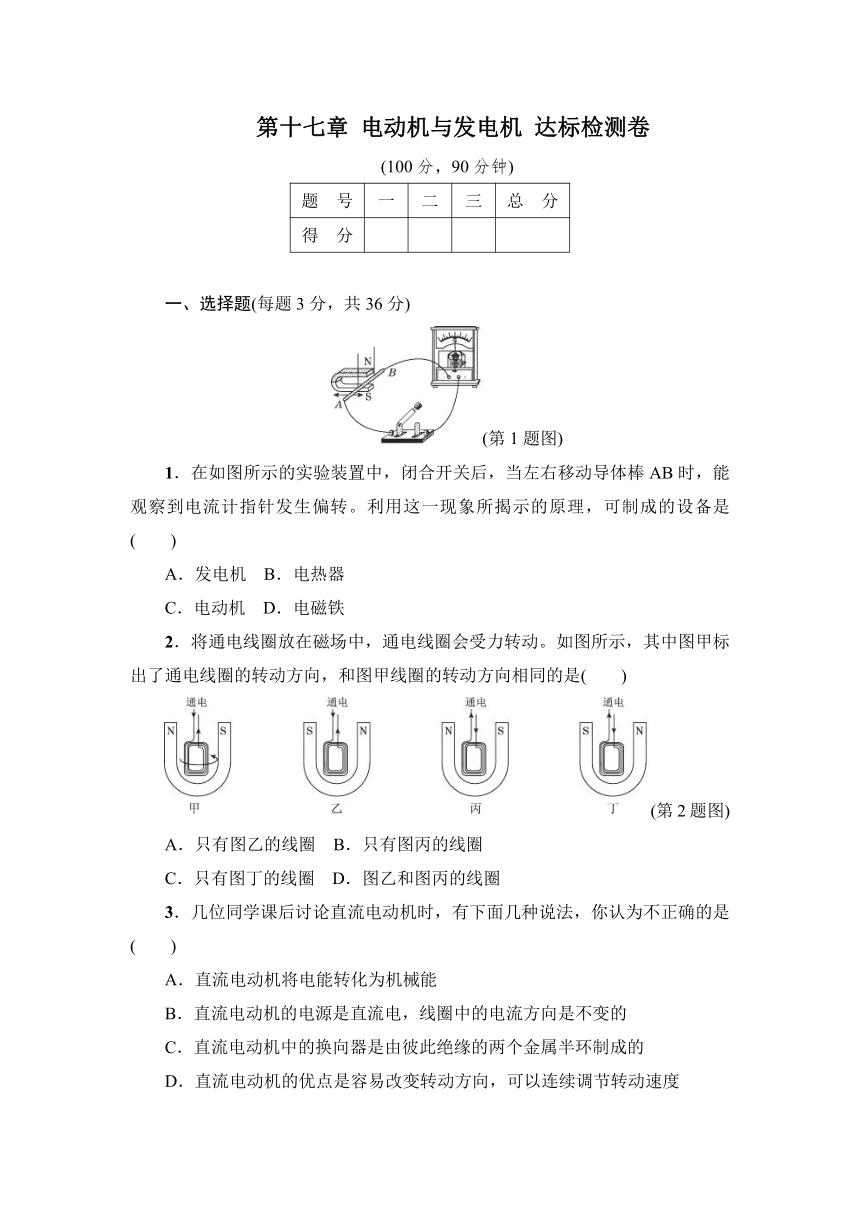 第十七章 电动机与发电机 达标检测卷

(100 分，90 分钟)

| 题　号 | 一 | 二 | 三 | 总　分 |
|---|---|---|---|---|
| 得　分 | | | | |

一、选择题(每题 3 分，共 36 分)

N
B
A
S
(第 1 题图)

1．在如图所示的实验装置中，闭合开关后，当左右移动导体棒 AB 时，能观察到电流计指针发生偏转。利用这一现象所揭示的原理，可制成的设备是(　　)

A．发电机　B．电热器

C．电动机　D．电磁铁

2．将通电线圈放在磁场中，通电线圈会受力转动。如图所示，其中图甲标出了通电线圈的转动方向，和图甲线圈的转动方向相同的是(　　)

通电
N S
甲
通电
S N
乙
通电
N S
丙
通电
S N
丁
(第 2 题图)

A．只有图乙的线圈　B．只有图丙的线圈

C．只有图丁的线圈　D．图乙和图丙的线圈

3．几位同学课后讨论直流电动机时，有下面几种说法，你认为不正确的是(　　)

A．直流电动机将电能转化为机械能

B．直流电动机的电源是直流电，线圈中的电流方向是不变的

C．直流电动机中的换向器是由彼此绝缘的两个金属半环制成的

D．直流电动机的优点是容易改变转动方向，可以连续调节转动速度